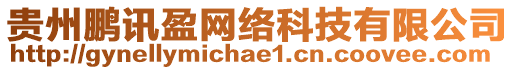 贵州鹏讯盈网络科技有限公司
http://gynellymichae1.cn.coovee.com